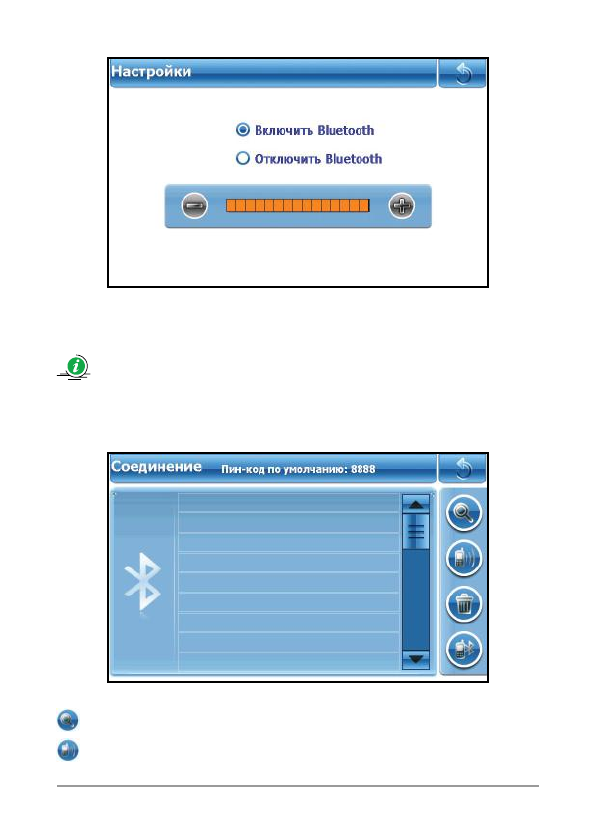 Настройки

Включить Bluetooth

Отключить Bluetooth

Соединение Пин-код по умолчанию: 8888